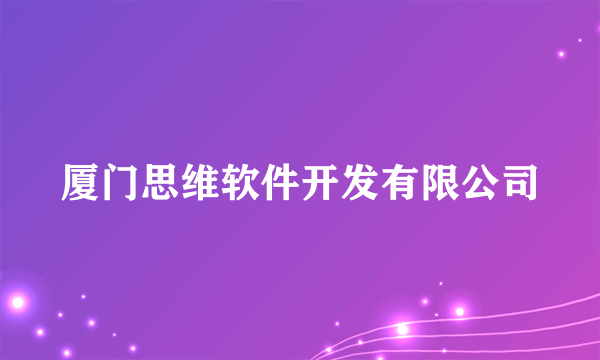 厦门思维软件开发有限公司